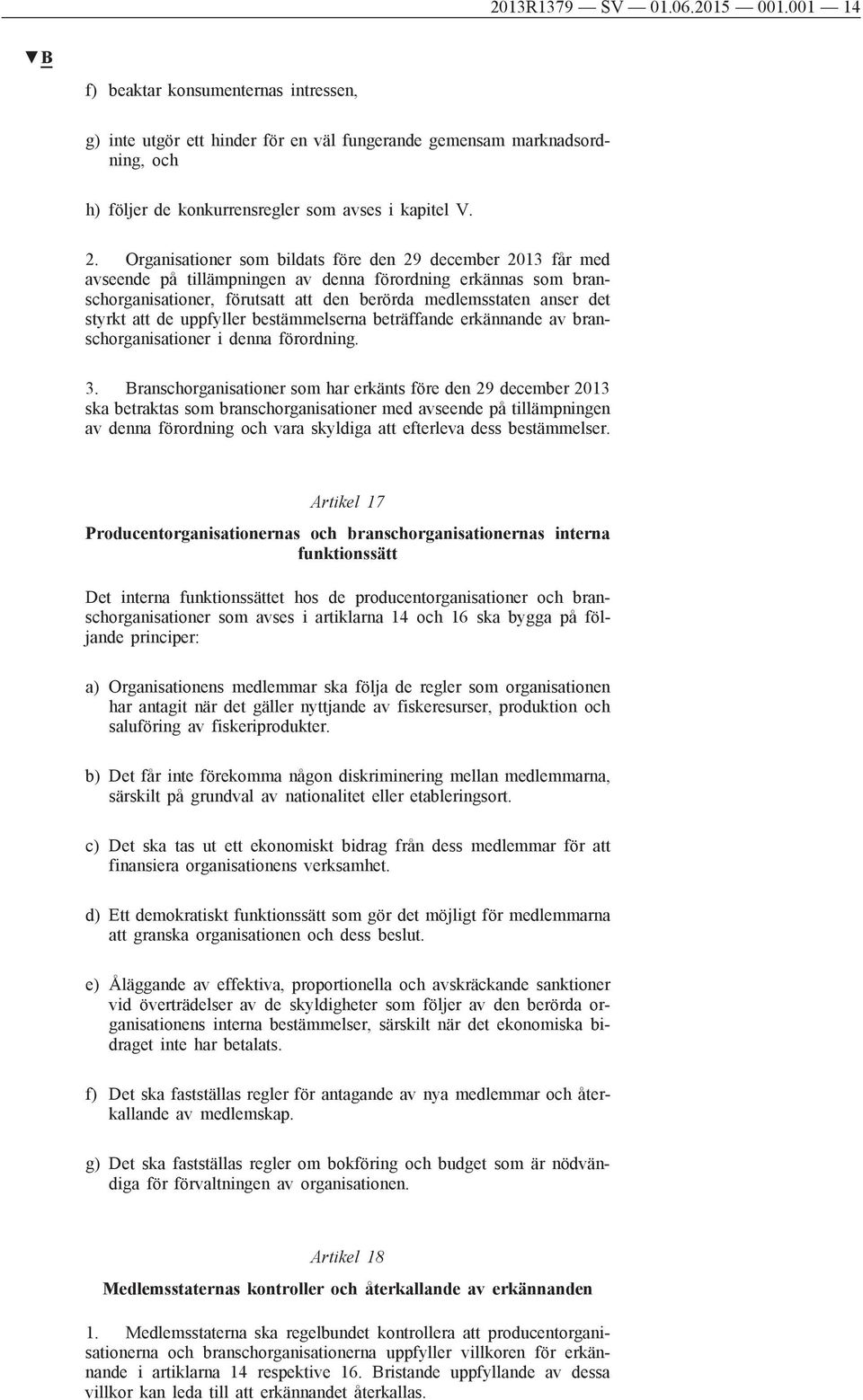 2013R1379 — SV — 01.06.2015 — 001.001 — 14

▼B

f) beaktar konsumenternas intressen,

g) inte utgör ett hinder för en väl fungerande gemensam marknadsordning, och

h) följer de konkurrensregler som avses i kapitel V.

2. Organisationer som bildats före den 29 december 2013 får med avseende på tillämpningen av denna förordning erkännas som branschorganisationer, förutsatt att den berörda medlemsstaten anser det styrkt att de uppfyller bestämmelserna beträffande erkännande av branschorganisationer i denna förordning.

3. Branschorganisationer som har erkänts före den 29 december 2013 ska betraktas som branschorganisationer med avseende på tillämpningen av denna förordning och vara skyldiga att efterleva dess bestämmelser.

Artikel 17

Producentorganisationernas och branschorganisationernas interna funktionssätt

Det interna funktionssättet hos de producentorganisationer och branschorganisationer som avses i artiklarna 14 och 16 ska bygga på följande principer:

a) Organisationens medlemmar ska följa de regler som organisationen har antagit när det gäller nyttjande av fiskeresurser, produktion och saluföring av fiskeriprodukter.

b) Det får inte förekomma någon diskriminering mellan medlemmarna, särskilt på grundval av nationalitet eller etableringsort.

c) Det ska tas ut ett ekonomiskt bidrag från dess medlemmar för att finansiera organisationens verksamhet.

d) Ett demokratiskt funktionssätt som gör det möjligt för medlemmarna att granska organisationen och dess beslut.

e) Åläggande av effektiva, proportionella och avskräckande sanktioner vid överträdelser av de skyldigheter som följer av den berörda organisationens interna bestämmelser, särskilt när det ekonomiska bidraget inte har betalats.

f) Det ska fastställas regler för antagande av nya medlemmar och återkallande av medlemskap.

g) Det ska fastställas regler om bokföring och budget som är nödvändiga för förvaltningen av organisationen.

Artikel 18

Medlemsstaternas kontroller och återkallande av erkännanden

1. Medlemsstaterna ska regelbundet kontrollera att producentorganisationerna och branschorganisationerna uppfyller villkoren för erkännande i artiklarna 14 respektive 16. Bristande uppfyllande av dessa villkor kan leda till att erkännandet återkallas.